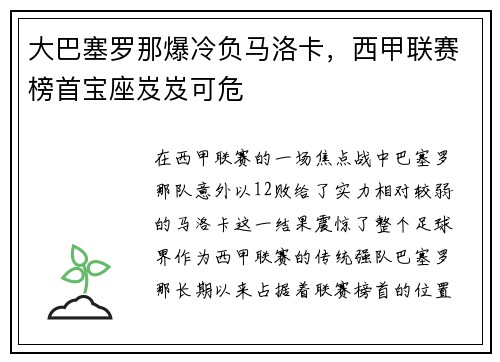 大巴塞罗那爆冷负马洛卡，西甲联赛榜首宝座岌岌可危

在西甲联赛的一场焦点战中巴塞罗那队意外以12败给了实力相对较弱的马洛卡这一结果震惊了整个足球界作为西甲联赛的传统强队巴塞罗那长期以来占据着联赛榜首的位置